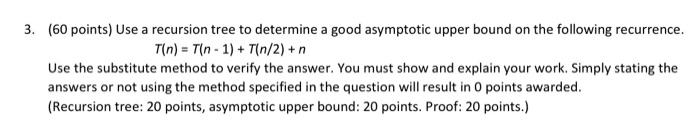 3. (60 points) Use a recursion tree to determine a good asymptotic upper bound on the following recurrence.

$T(n) = T(n - 1) + T(n/2) + n$

Use the substitute method to verify the answer. You must show and explain your work. Simply stating the answers or not using the method specified in the question will result in 0 points awarded.

(Recursion tree: 20 points, asymptotic upper bound: 20 points. Proof: 20 points.)